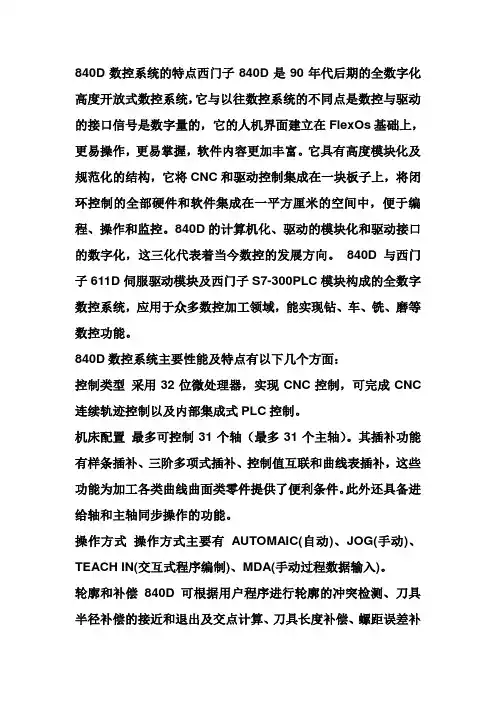 840D 数控系统的特点西门子 840D 是 90 年代后期的全数字化高度开放式数控系统，它与以往数控系统的不同点是数控与驱动的接口信号是数字量的，它的人机界面建立在 FlexOs 基础上，更易操作，更易掌握，软件内容更加丰富。它具有高度模块化及规范化的结构，它将 CNC 和驱动控制集成在一块板子上，将闭环控制的全部硬件和软件集成在一平方厘米的空间中，便于编程、操作和监控。840D 的计算机化、驱动的模块化和驱动接口的数字化，这三化代表着当今数控的发展方向。 840D 与西门子 611D 伺服驱动模块及西门子 S7-300PLC 模块构成的全数字数控系统，应用于众多数控加工领域，能实现钻、车、铣、磨等数控功能。

840D 数控系统主要性能及特点有以下几个方面：

控制类型 采用 32 位微处理器，实现 CNC 控制，可完成 CNC 连续轨迹控制以及内部集成式 PLC 控制。

机床配置 最多可控制 31 个轴（最多 31 个主轴）。其插补功能有样条插补、三阶多项式插补、控制值互联和曲线表插补，这些功能为加工各类曲线曲面类零件提供了便利条件。此外还具备进给轴和主轴同步操作的功能。

操作方式 操作方式主要有 AUTOMAIC(自动)、JOG(手动)、TEACH IN(交互式程序编制)、MDA(手动过程数据输入)。

轮廓和补偿 840D 可根据用户程序进行轮廓的冲突检测、刀具半径补偿的接近和退出及交点计算、刀具长度补偿、螺距误差补